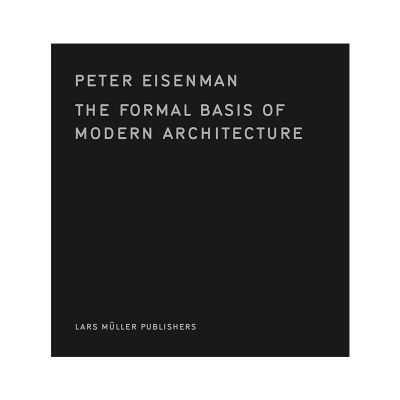 PETER EISENMAN

THE FORMAL BASIS OF MODERN ARCHITECTURE

LARS MÜLLER PUBLISHERS